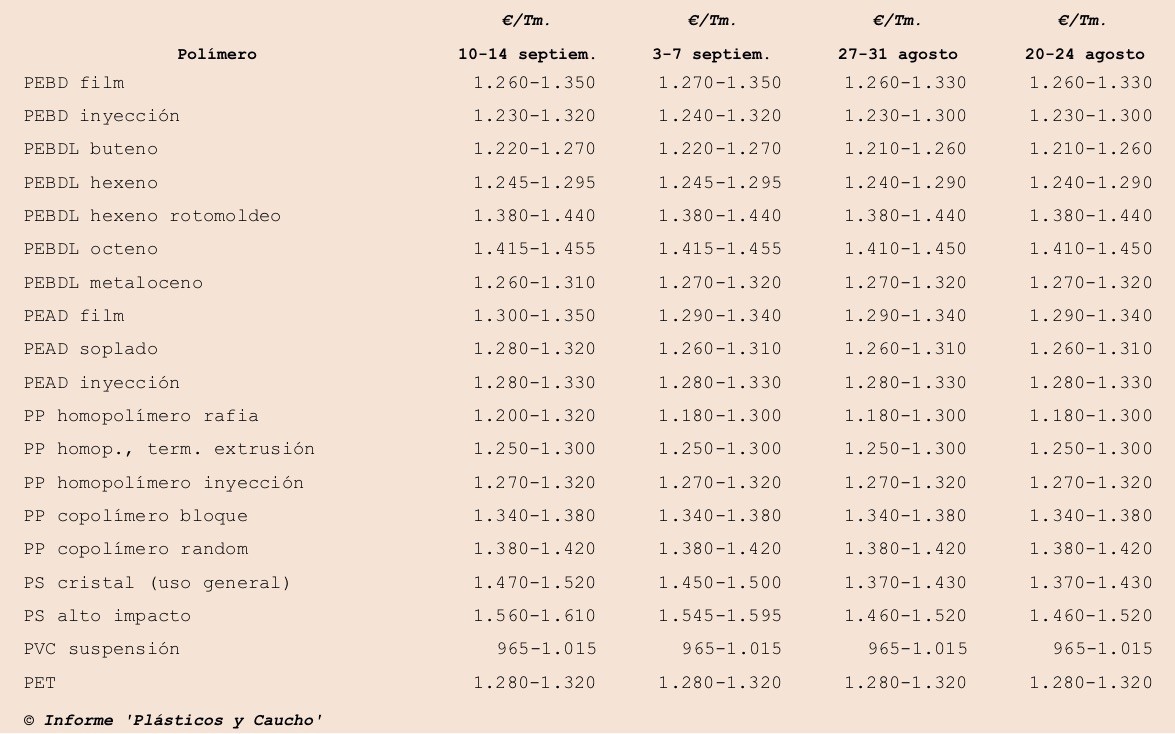 | Polímero | €/Tm. 10-14 septiem. | €/Tm. 3-7 septiem. | €/Tm. 27-31 agosto | €/Tm. 20-24 agosto |
|---|---|---|---|---|
| PEBD film | 1.260-1.350 | 1.270-1.350 | 1.260-1.330 | 1.260-1.330 |
| PEBD inyección | 1.230-1.320 | 1.240-1.320 | 1.230-1.300 | 1.230-1.300 |
| PEBDL buteno | 1.220-1.270 | 1.220-1.270 | 1.210-1.260 | 1.210-1.260 |
| PEBDL hexeno | 1.245-1.295 | 1.245-1.295 | 1.240-1.290 | 1.240-1.290 |
| PEBDL hexeno rotomoldeo | 1.380-1.440 | 1.380-1.440 | 1.380-1.440 | 1.380-1.440 |
| PEBDL octeno | 1.415-1.455 | 1.415-1.455 | 1.410-1.450 | 1.410-1.450 |
| PEBDL metaloceno | 1.260-1.310 | 1.270-1.320 | 1.270-1.320 | 1.270-1.320 |
| PEAD film | 1.300-1.350 | 1.290-1.340 | 1.290-1.340 | 1.290-1.340 |
| PEAD soplado | 1.280-1.320 | 1.260-1.310 | 1.260-1.310 | 1.260-1.310 |
| PEAD inyección | 1.280-1.330 | 1.280-1.330 | 1.280-1.330 | 1.280-1.330 |
| PP homopolímero rafia | 1.200-1.320 | 1.180-1.300 | 1.180-1.300 | 1.180-1.300 |
| PP homop., term. extrusión | 1.250-1.300 | 1.250-1.300 | 1.250-1.300 | 1.250-1.300 |
| PP homopolímero inyección | 1.270-1.320 | 1.270-1.320 | 1.270-1.320 | 1.270-1.320 |
| PP copolímero bloque | 1.340-1.380 | 1.340-1.380 | 1.340-1.380 | 1.340-1.380 |
| PP copolímero random | 1.380-1.420 | 1.380-1.420 | 1.380-1.420 | 1.380-1.420 |
| PS cristal (uso general) | 1.470-1.520 | 1.450-1.500 | 1.370-1.430 | 1.370-1.430 |
| PS alto impacto | 1.560-1.610 | 1.545-1.595 | 1.460-1.520 | 1.460-1.520 |
| PVC suspensión | 965-1.015 | 965-1.015 | 965-1.015 | 965-1.015 |
| PET | 1.280-1.320 | 1.280-1.320 | 1.280-1.320 | 1.280-1.320 |

© Informe 'Plásticos y Caucho'